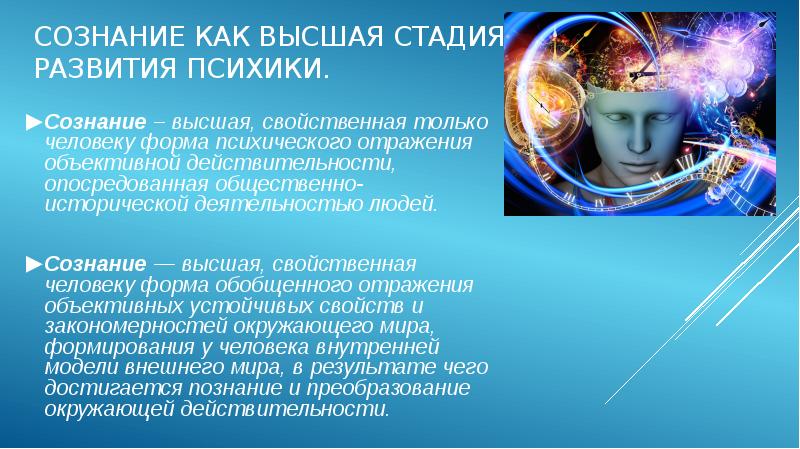 СОЗНАНИЕ КАК ВЫСШАЯ СТАДИЯ РАЗВИТИЯ ПСИХИКИ.

►Сознание – высшая, свойственная только человеку форма психического отражения объективной действительности, опосредованная общественно-исторической деятельностью людей.

►Сознание — высшая, свойственная человеку форма обобщенного отражения объективных устойчивых свойств и закономерностей окружающего мира, формирования у человека внутренней модели внешнего мира, в результате чего достигается познание и преобразование окружающей действительности.